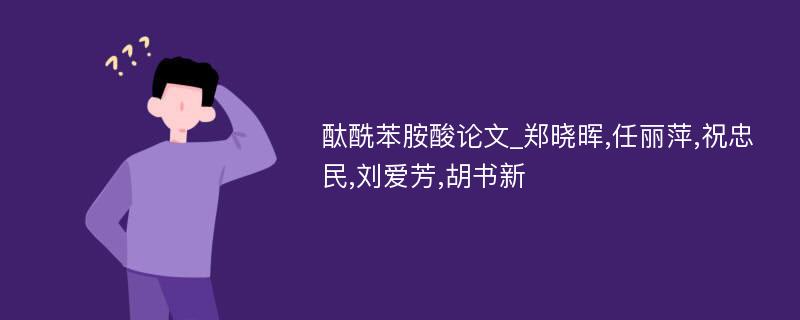 ???

酞酰苯胺酸论文_郑晓晖,任丽萍,祝忠民,刘爱芳,胡书新